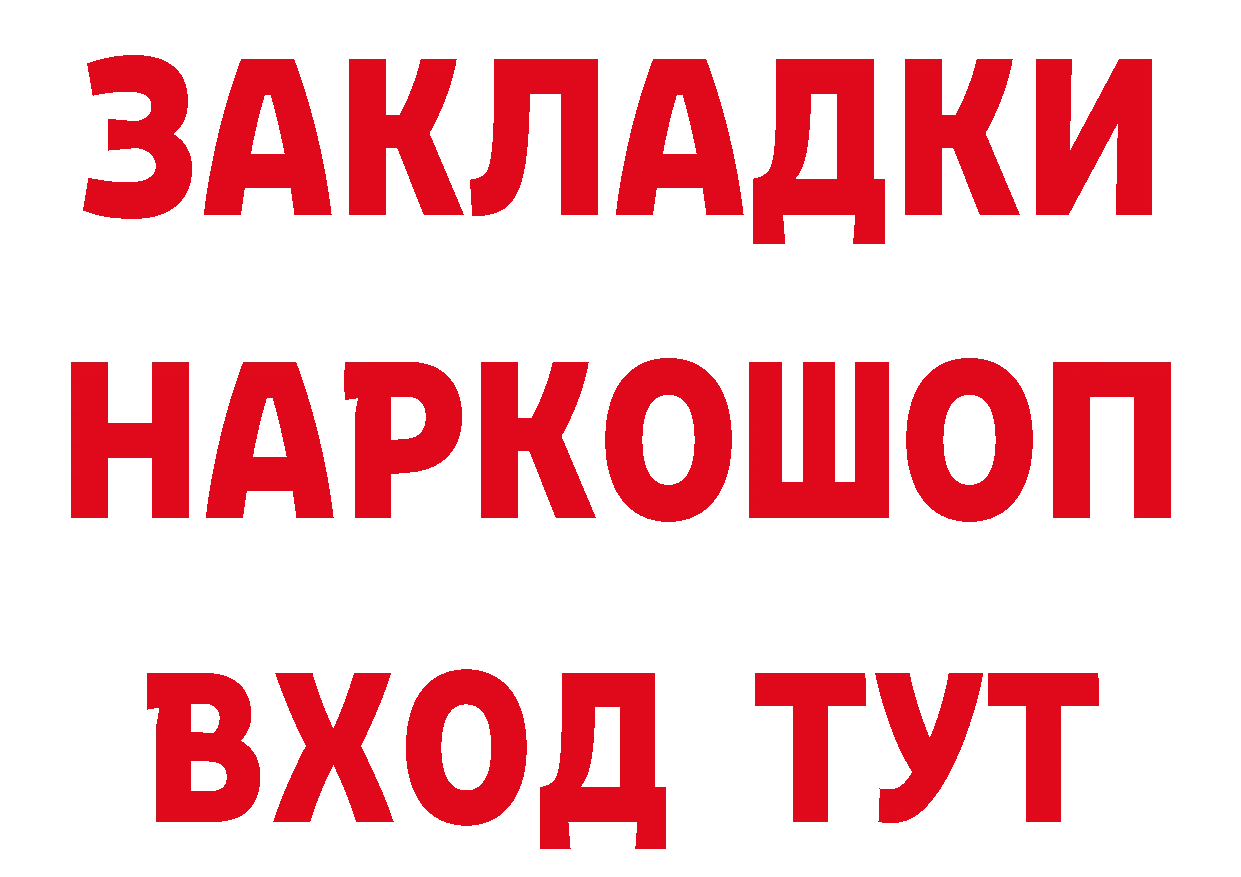 ЗАКЛАДКИ НАРКОШОП ВХОД ТУТ